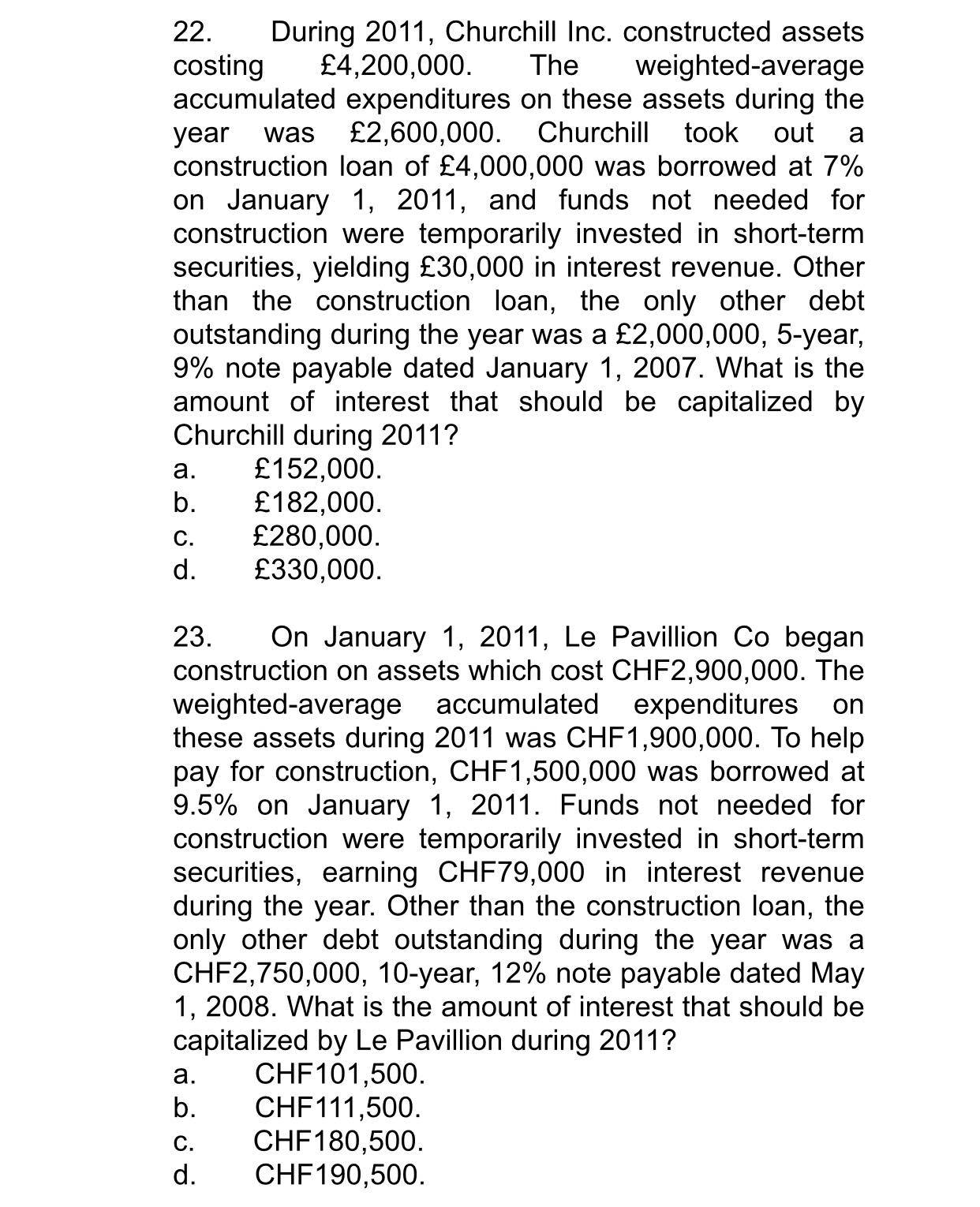 22. During 2011, Churchill Inc. constructed assets costing £4,200,000. The weighted-average accumulated expenditures on these assets during the year was £2,600,000. Churchill took out a construction loan of £4,000,000 was borrowed at 7% on January 1, 2011, and funds not needed for construction were temporarily invested in short-term securities, yielding £30,000 in interest revenue. Other than the construction loan, the only other debt outstanding during the year was a £2,000,000, 5-year, 9% note payable dated January 1, 2007. What is the amount of interest that should be capitalized by Churchill during 2011?
a. £152,000.
b. £182,000.
c. £280,000.
d. £330,000.

23. On January 1, 2011, Le Pavillion Co began construction on assets which cost CHF2,900,000. The weighted-average accumulated expenditures on these assets during 2011 was CHF1,900,000. To help pay for construction, CHF1,500,000 was borrowed at 9.5% on January 1, 2011. Funds not needed for construction were temporarily invested in short-term securities, earning CHF79,000 in interest revenue during the year. Other than the construction loan, the only other debt outstanding during the year was a CHF2,750,000, 10-year, 12% note payable dated May 1, 2008. What is the amount of interest that should be capitalized by Le Pavillion during 2011?
a. CHF101,500.
b. CHF111,500.
c. CHF180,500.
d. CHF190,500.